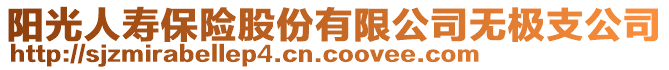 阳光人寿保险股份有限公司无极支公司
http://sjzmirabellep4.cn.coovee.com